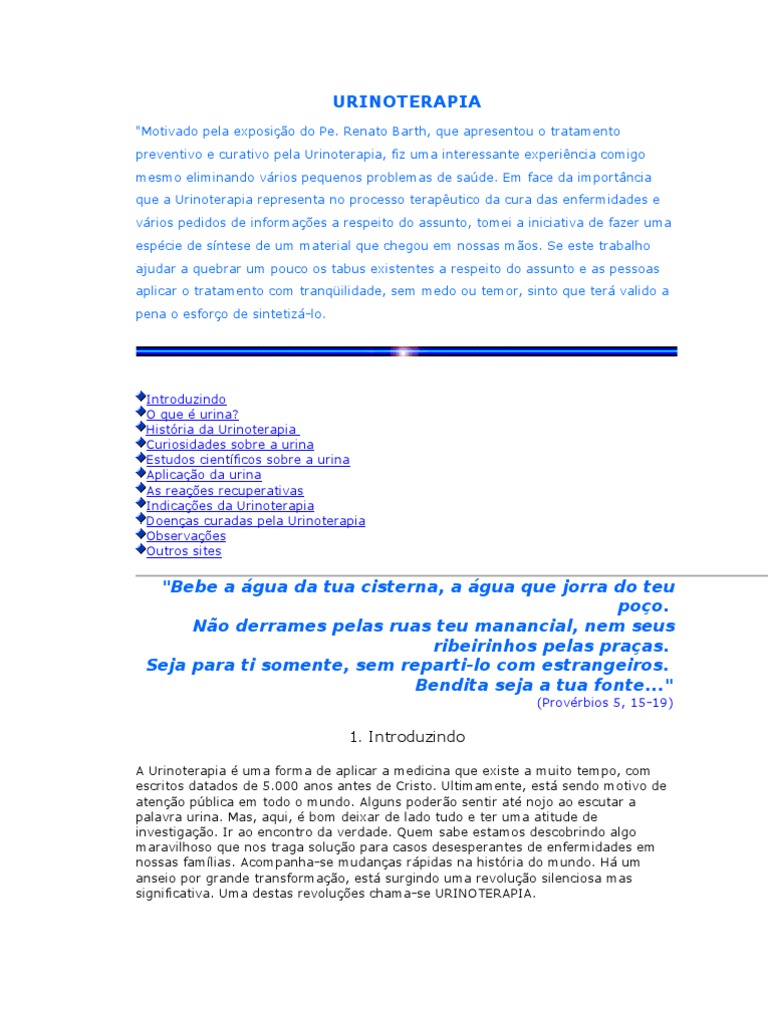 URINOTERAPIA

"Motivado pela exposição do Pe. Renato Barth, que apresentou o tratamento preventivo e curativo pela Urinoterapia, fiz uma interessante experiência comigo mesmo eliminando vários pequenos problemas de saúde. Em face da importância que a Urinoterapia representa no processo terapêutico da cura das enfermidades e vários pedidos de informações a respeito do assunto, tomei a iniciativa de fazer uma espécie de síntese de um material que chegou em nossas mãos. Se este trabalho ajudar a quebrar um pouco os tabus existentes a respeito do assunto e as pessoas aplicar o tratamento com tranqüilidade, sem medo ou temor, sinto que terá valido a pena o esforço de sintetizá-lo.

Introduzindo
O que é urina?
História da Urinoterapia
Curiosidades sobre a urina
Estudos científicos sobre a urina
Aplicação da urina
As reações recuperativas
Indicações da Urinoterapia
Doenças curadas pela Urinoterapia
Observações
Outros sites

"Bebe a água da tua cisterna, a água que jorra do teu poço.
Não derrames pelas ruas teu manancial, nem seus ribeirinhos pelas praças.
Seja para ti somente, sem reparti-lo com estrangeiros.
Bendita seja a tua fonte..."
(Provérbios 5, 15-19)

1. Introduzindo

A Urinoterapia é uma forma de aplicar a medicina que existe a muito tempo, com escritos datados de 5.000 anos antes de Cristo. Ultimamente, está sendo motivo de atenção pública em todo o mundo. Alguns poderão sentir até nojo ao escutar a palavra urina. Mas, aqui, é bom deixar de lado tudo e ter uma atitude de investigação. Ir ao encontro da verdade. Quem sabe estamos descobrindo algo maravilhoso que nos traga solução para casos desesperantes de enfermidades em nossas famílias. Acompanha-se mudanças rápidas na história do mundo. Há um anseio por grande transformação, está surgindo uma revolução silenciosa mas significativa. Uma destas revoluções chama-se URINOTERAPIA.